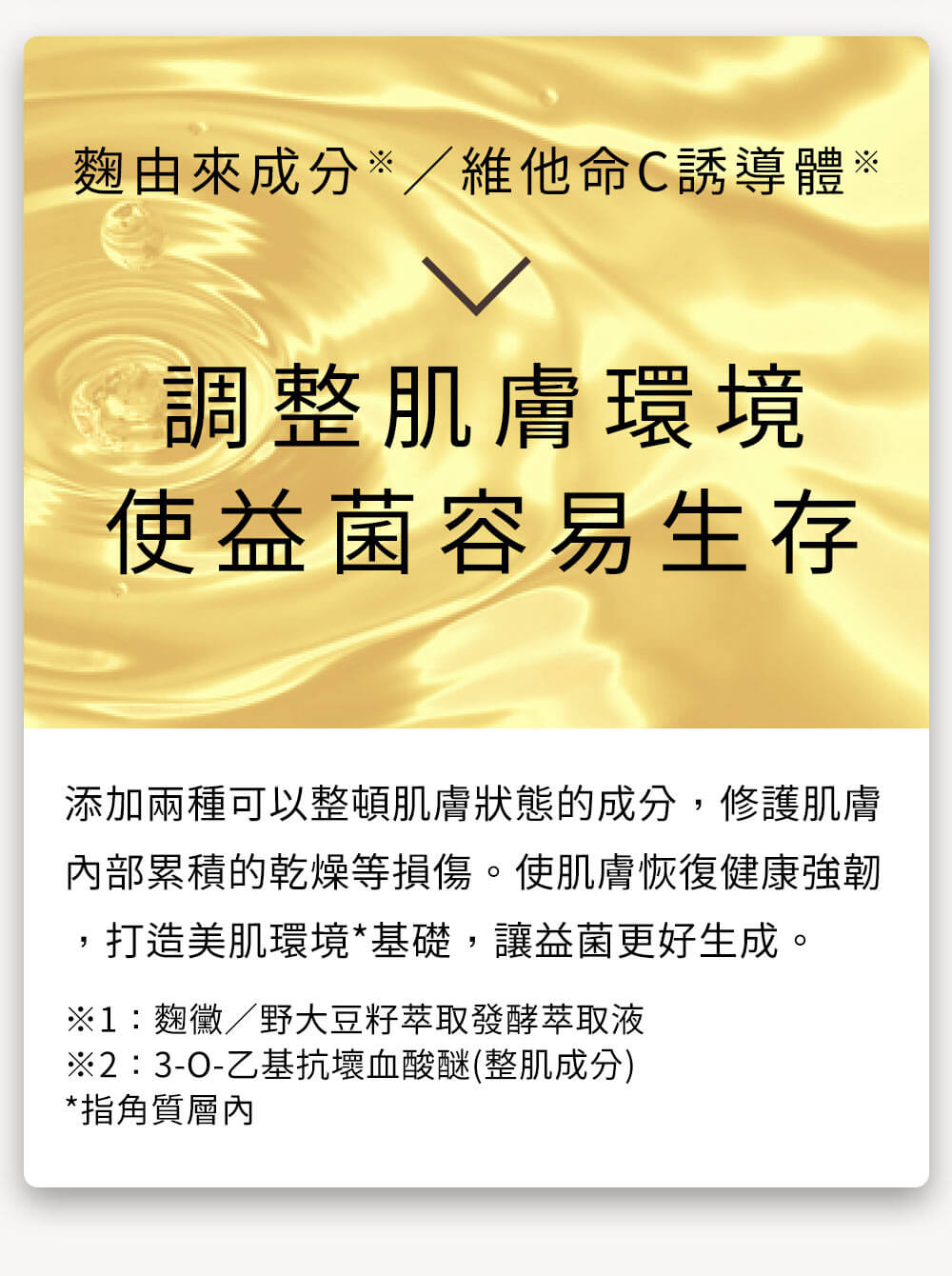 麴由來成分※／維他命C誘導體※

調整肌膚環境
使益菌容易生存

添加兩種可以整頓肌膚狀態的成分，修護肌膚內部累積的乾燥等損傷。使肌膚恢復健康強韌，打造美肌環境*基礎，讓益菌更好生成。

※1：麴黴／野大豆籽萃取發酵萃取液
※2：3-O-乙基抗壞血酸醚(整肌成分)
*指角質層內